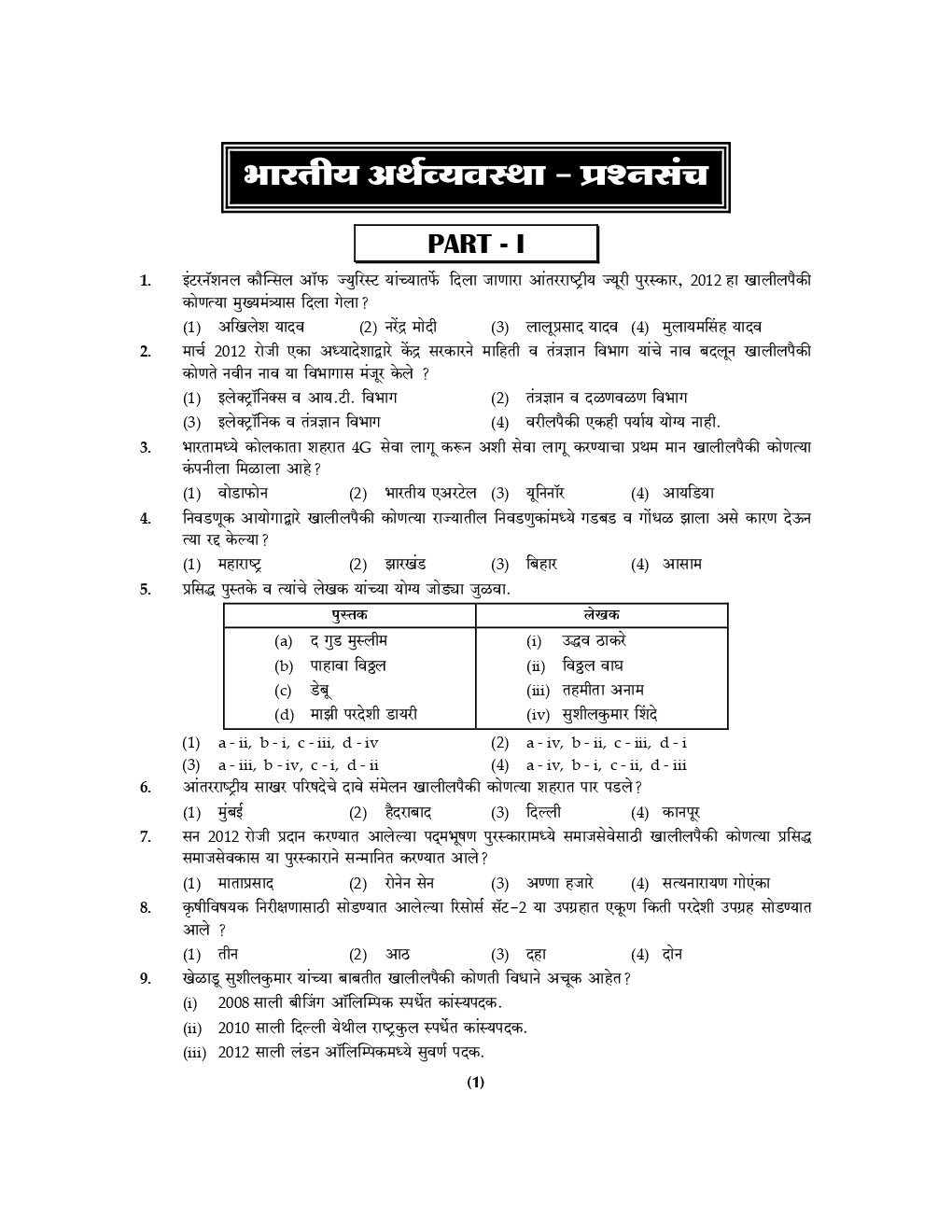 भारतीय अर्थव्यवस्था - प्रश्नसंच

PART - I

1. इंटरनॅशनल कौन्सिल ऑफ ज्युरिस्ट यांच्यातर्फे दिला जाणारा आंतरराष्ट्रीय ज्यूरी पुरस्कार, 2012 हा खालीलपैकी कोणत्या मुख्यमंत्र्यास दिला गेला?

(1) अखिलेश यादव (2) नरेंद्र मोदी (3) लालूप्रसाद यादव (4) मुलायमसिंह यादव

2. मार्च 2012 रोजी एका अध्यादेशाद्वारे केंद्र सरकारने माहिती व तंत्रज्ञान विभाग यांचे नाव बदलून खालीलपैकी कोणते नवीन नाव या विभागास मंजूर केले ?

(1) इलेक्ट्रॉनिक्स व आय.टी. विभाग (2) तंत्रज्ञान व दळणवळण विभाग

(3) इलेक्ट्रॉनिक व तंत्रज्ञान विभाग (4) वरीलपैकी एकही पर्याय योग्य नाही.

3. भारतामध्ये कोलकाता शहरात 4G सेवा लागू करून अशी सेवा लागू करण्याचा प्रथम मान खालीलपैकी कोणत्या कंपनीला मिळाला आहे?

(1) वोडाफोन (2) भारतीय एअरटेल (3) यूनिनॉर (4) आयडिया

4. निवडणूक आयोगाद्वारे खालीलपैकी कोणत्या राज्यातील निवडणुकांमध्ये गडबड व गोंधळ झाला असे कारण देऊन त्या रद्द केल्या?

(1) महाराष्ट्र (2) झारखंड (3) बिहार (4) आसाम

5. प्रसिद्ध पुस्तके व त्यांचे लेखक यांच्या योग्य जोड्या जुळवा.

| पुस्तक | लेखक |
|---|---|
| (a) द गुड मुस्लीम | (i) उद्धव ठाकरे |
| (b) पाहावा विठ्ठल | (ii) विठ्ठल वाघ |
| (c) डेबू | (iii) तहमीता अनाम |
| (d) माझी परदेशी डायरी | (iv) सुशीलकुमार शिंदे |

(1) a - ii, b - i, c - iii, d - iv (2) a - iv, b - ii, c - iii, d - i

(3) a - iii, b - iv, c - i, d - ii (4) a - iv, b - i, c - ii, d - iii

6. आंतरराष्ट्रीय साखर परिषदेचे दावे संमेलन खालीलपैकी कोणत्या शहरात पार पडले?

(1) मुंबई (2) हैदराबाद (3) दिल्ली (4) कानपूर

7. सन 2012 रोजी प्रदान करण्यात आलेल्या पद्मभूषण पुरस्कारामध्ये समाजसेवेसाठी खालीलपैकी कोणत्या प्रसिद्ध समाजसेवकास या पुरस्काराने सन्मानित करण्यात आले?

(1) माताप्रसाद (2) रोनेन सेन (3) अण्णा हजारे (4) सत्यनारायण गोएंका

8. कृषीविषयक निरीक्षणासाठी सोडण्यात आलेल्या रिसोर्स सॅट-2 या उपग्रहात एकूण किती परदेशी उपग्रह सोडण्यात आले ?

(1) तीन (2) आठ (3) दहा (4) दोन

9. खेळाडू सुशीलकुमार यांच्या बाबतीत खालीलपैकी कोणती विधाने अचूक आहेत?

(i) 2008 साली बीजिंग ऑलिम्पिक स्पर्धेत कांस्यपदक.

(ii) 2010 साली दिल्ली येथील राष्ट्रकुल स्पर्धेत कांस्यपदक.

(iii) 2012 साली लंडन ऑलिम्पिकमध्ये सुवर्ण पदक.

(1)